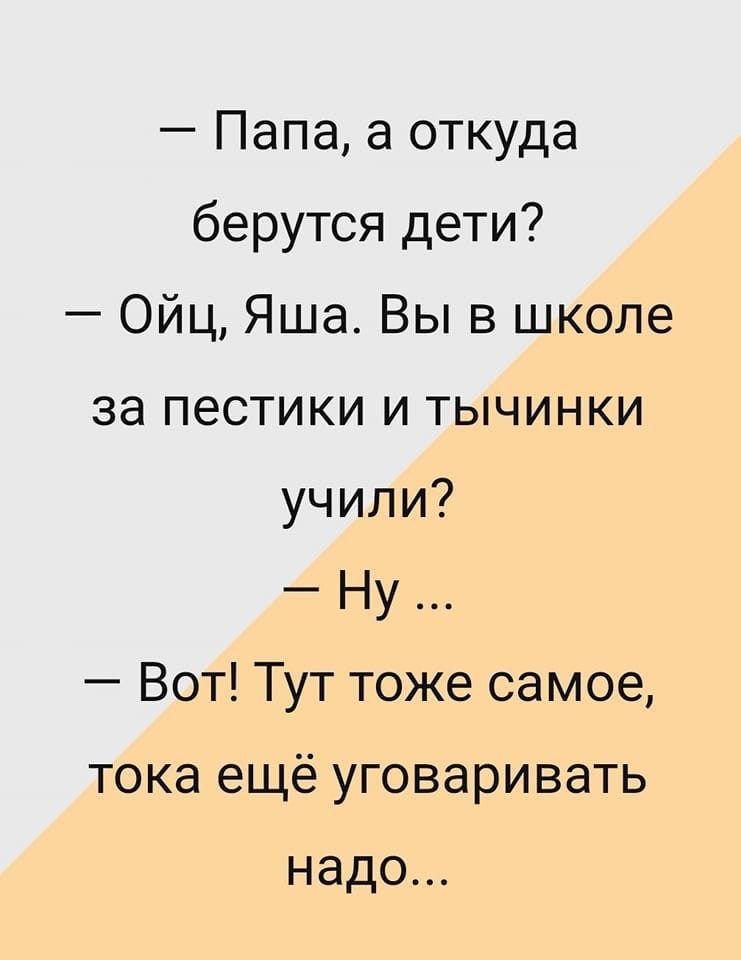 — Папа, а откуда берутся дети?
— Ойц, Яша. Вы в школе за пестики и тычинки учили?
— Ну ...
— Вот! Тут тоже самое, тока ещё уговаривать надо...